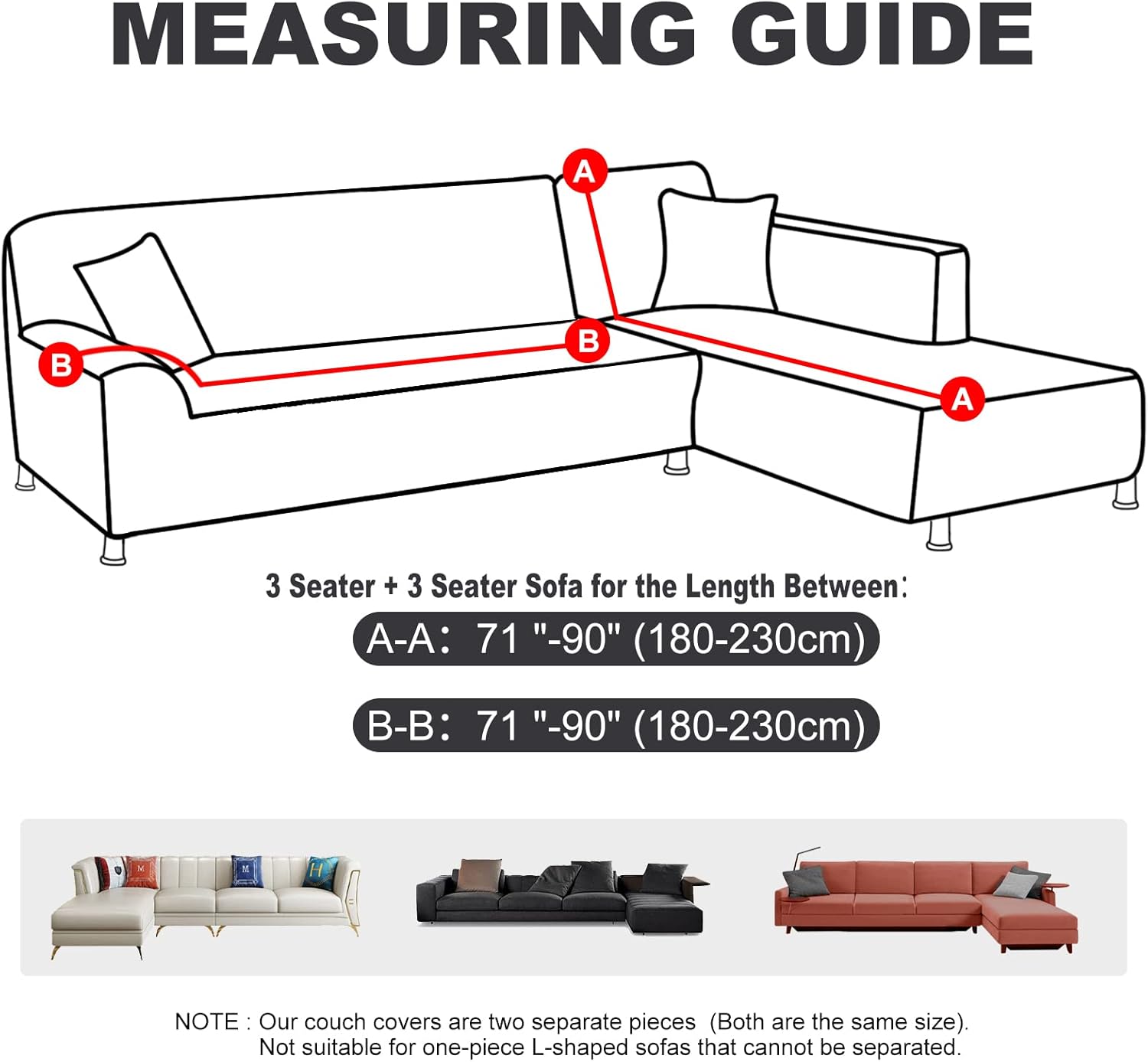 MEASURING GUIDE

A

B

B

A

3 Seater + 3 Seater Sofa for the Length Between:

A-A: 71 "-90" (180-230cm)

B-B: 71 "-90" (180-230cm)

M

M

H

NOTE : Our couch covers are two separate pieces (Both are the same size). Not suitable for one-piece L-shaped sofas that cannot be separated.